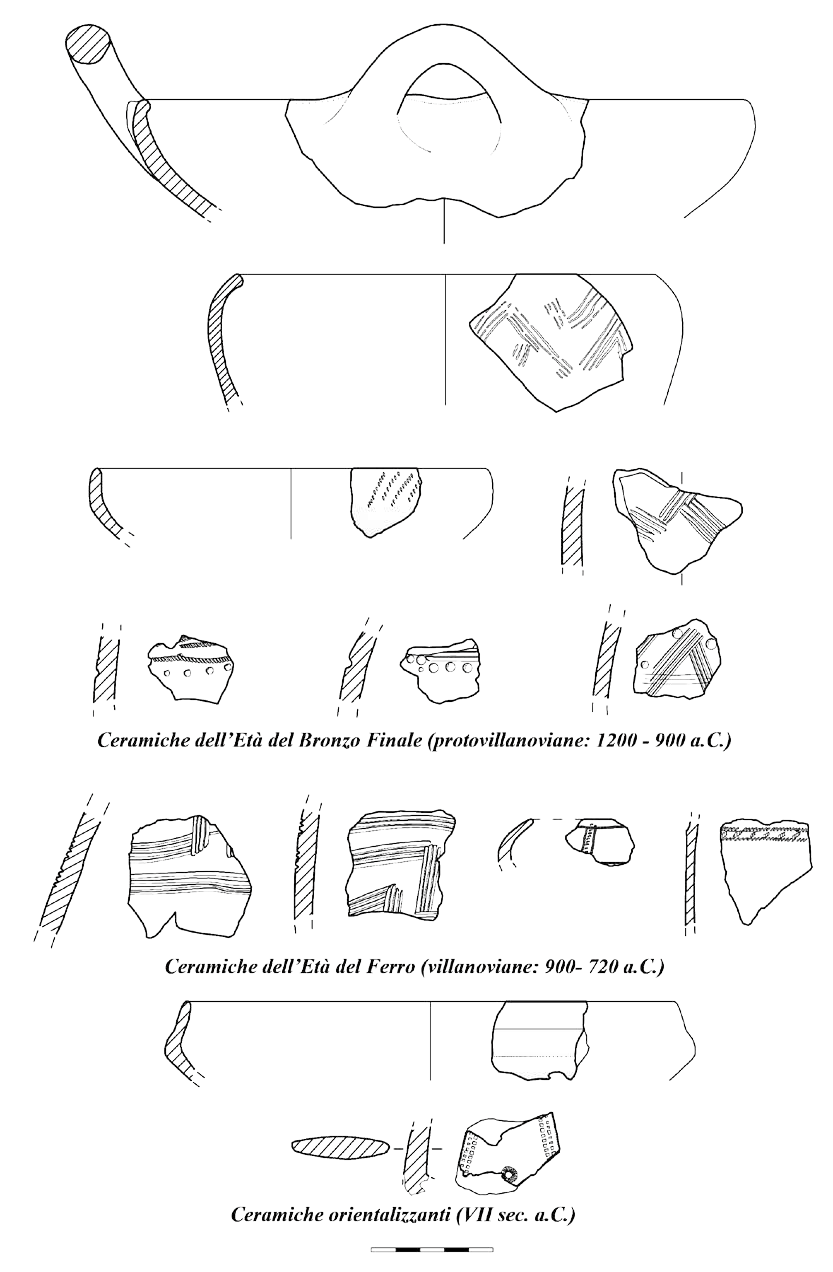 Ceramiche dell'Età del Bronzo Finale (protovillanoviane: 1200 - 900 a.C.)

Ceramiche dell'Età del Ferro (villanoviane: 900- 720 a.C.)

Ceramiche orientalizzanti (VII sec. a.C.)